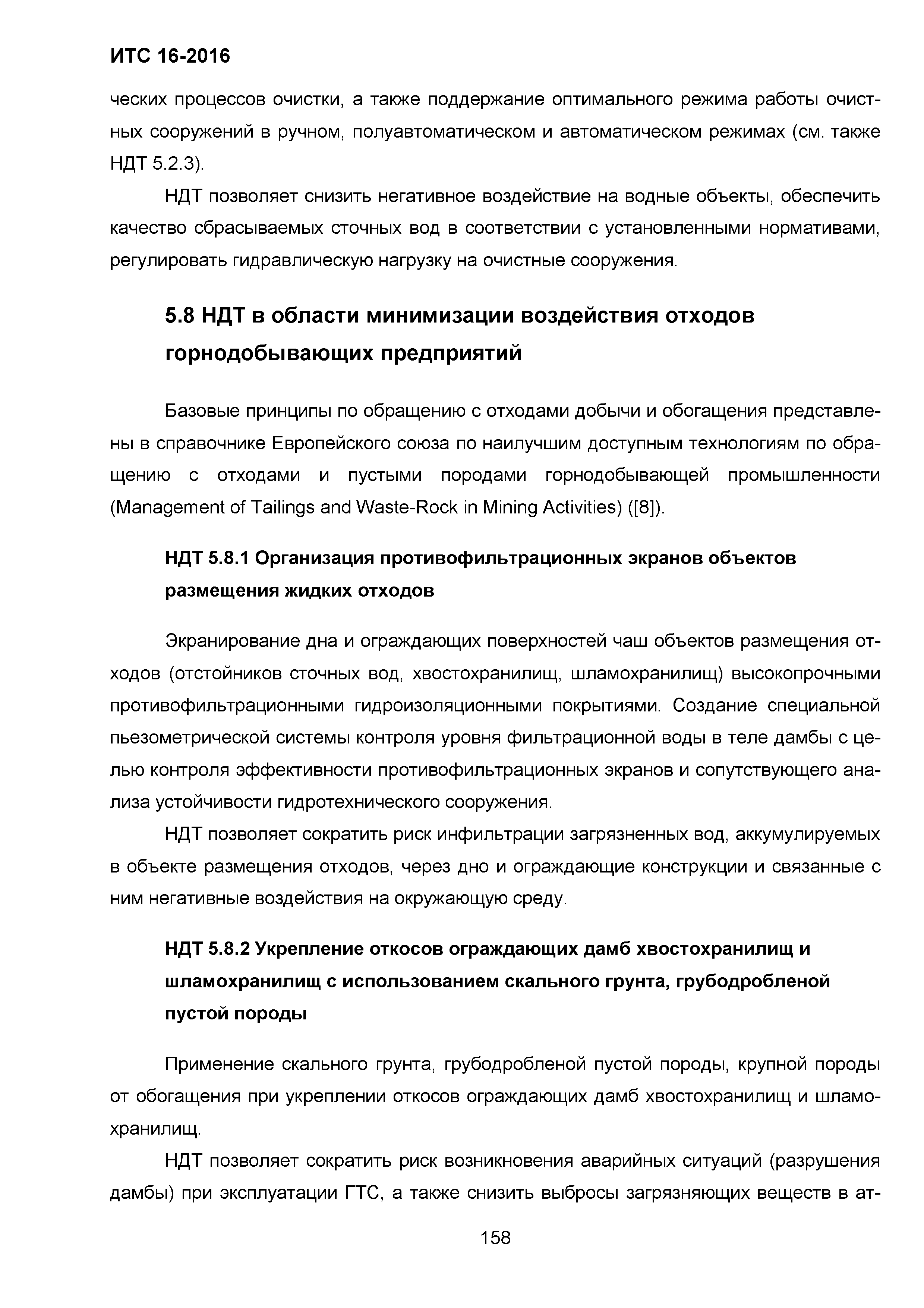 ИТС 16-2016

ческих процессов очистки, а также поддержание оптимального режима работы очистных сооружений в ручном, полуавтоматическом и автоматическом режимах (см. также НДТ 5.2.3).

НДТ позволяет снизить негативное воздействие на водные объекты, обеспечить качество сбрасываемых сточных вод в соответствии с установленными нормативами, регулировать гидравлическую нагрузку на очистные сооружения.

5.8 НДТ в области минимизации воздействия отходов горнодобывающих предприятий

Базовые принципы по обращению с отходами добычи и обогащения представлены в справочнике Европейского союза по наилучшим доступным технологиям по обращению с отходами и пустыми породами горнодобывающей промышленности (Management of Tailings and Waste-Rock in Mining Activities) ([8]).

НДТ 5.8.1 Организация противофильтрационных экранов объектов размещения жидких отходов

Экранирование дна и ограждающих поверхностей чаш объектов размещения отходов (отстойников сточных вод, хвостохранилищ, шламохранилищ) высокопрочными противофильтрационными гидроизоляционными покрытиями. Создание специальной пьезометрической системы контроля уровня фильтрационной воды в теле дамбы с целью контроля эффективности противофильтрационных экранов и сопутствующего анализа устойчивости гидротехнического сооружения.

НДТ позволяет сократить риск инфильтрации загрязненных вод, аккумулируемых в объекте размещения отходов, через дно и ограждающие конструкции и связанные с ним негативные воздействия на окружающую среду.

НДТ 5.8.2 Укрепление откосов ограждающих дамб хвостохранилищ и шламохранилищ с использованием скального грунта, грубодробленой пустой породы

Применение скального грунта, грубодробленой пустой породы, крупной породы от обогащения при укреплении откосов ограждающих дамб хвостохранилищ и шламохранилищ.

НДТ позволяет сократить риск возникновения аварийных ситуаций (разрушения дамбы) при эксплуатации ГТС, а также снизить выбросы загрязняющих веществ в ат-

158